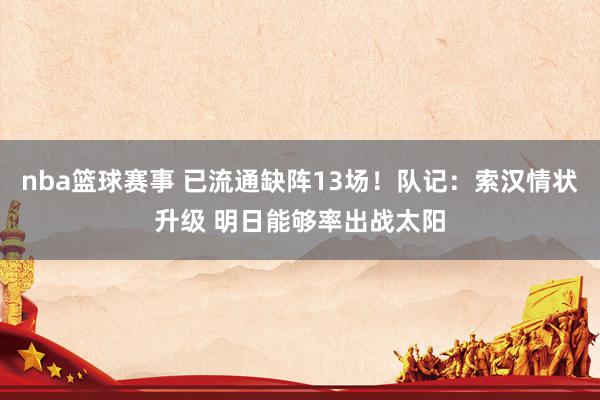 nba篮球赛事 已流通缺阵13场！队记：索汉情状升级 明日能够率出战太阳